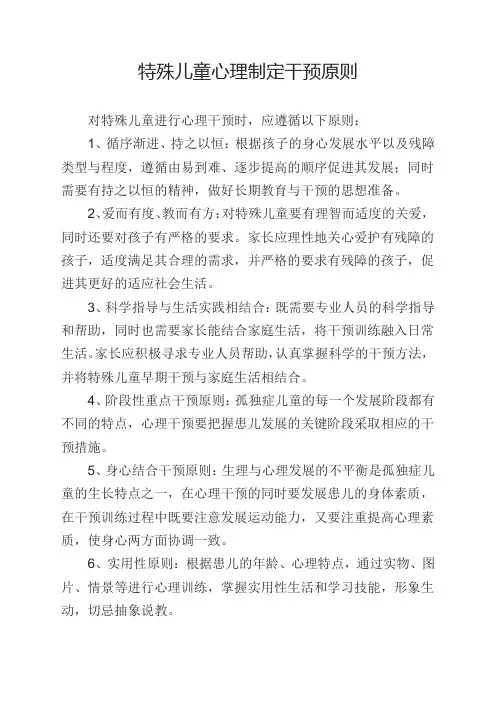 特殊儿童心理制定干预原则

对特殊儿童进行心理干预时，应遵循以下原则：

1、循序渐进、持之以恒：根据孩子的身心发展水平以及残障类型与程度，遵循由易到难、逐步提高的顺序促进其发展；同时需要有持之以恒的精神，做好长期教育与干预的思想准备。

2、爱而有度、教而有方：对特殊儿童要有理智而适度的关爱，同时还要对孩子有严格的要求。家长应理性地关心爱护有残障的孩子，适度满足其合理的需求，并严格的要求有残障的孩子，促进其更好的适应社会生活。

3、科学指导与生活实践相结合：既需要专业人员的科学指导和帮助，同时也需要家长能结合家庭生活，将干预训练融入日常生活。家长应积极寻求专业人员帮助，认真掌握科学的干预方法，并将特殊儿童早期干预与家庭生活相结合。

4、阶段性重点干预原则：孤独症儿童的每一个发展阶段都有不同的特点，心理干预要把握患儿发展的关键阶段采取相应的干预措施。

5、身心结合干预原则：生理与心理发展的不平衡是孤独症儿童的生长特点之一，在心理干预的同时要发展患儿的身体素质，在干预训练过程中既要注意发展运动能力，又要注重提高心理素质，使身心两方面协调一致。

6、实用性原则：根据患儿的年龄、心理特点，通过实物、图片、情景等进行心理训练，掌握实用性生活和学习技能，形象生动，切忌抽象说教。